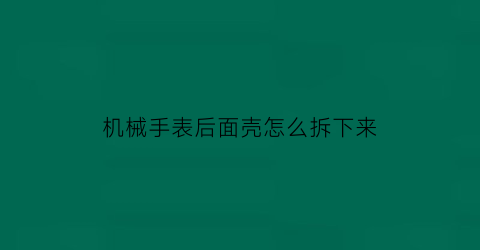 机械手表后面壳怎么拆下来